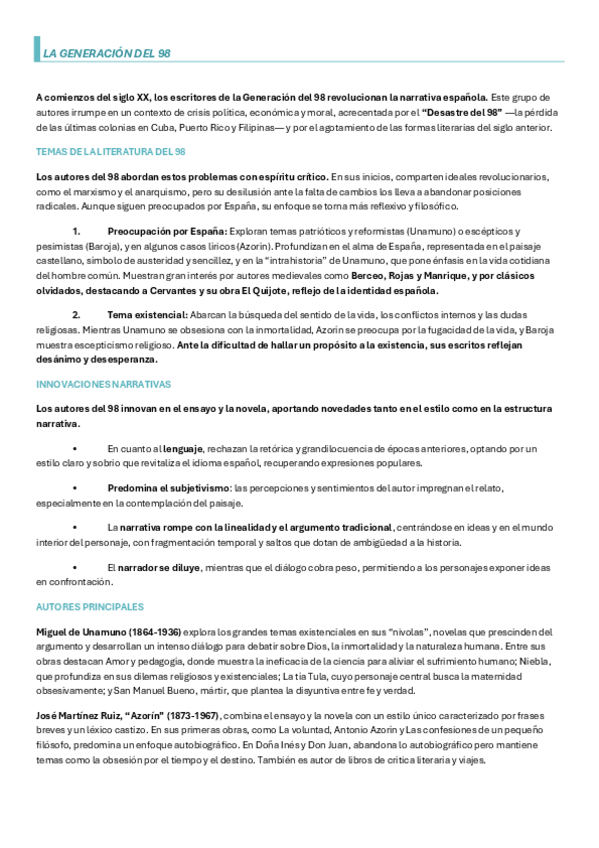 LA GENERACIÓN DEL 98

A comienzos del siglo XX, los escritores de la Generación del 98 revolucionan la narrativa española. Este grupo de autores irrumpe en un contexto de crisis política, económica y moral, acrecentada por el "Desastre del 98" —la pérdida de las últimas colonias en Cuba, Puerto Rico y Filipinas— y por el agotamiento de las formas literarias del siglo anterior.

TEMAS DE LA LITERATURA DEL 98

Los autores del 98 abordan estos problemas con espíritu crítico. En sus inicios, comparten ideales revolucionarios, como el marxismo y el anarquismo, pero su desilusión ante la falta de cambios los lleva a abandonar posiciones radicales. Aunque siguen preocupados por España, su enfoque se torna más reflexivo y filosófico.

1. Preocupación por España: Exploran temas patrióticos y reformistas (Unamuno) o escépticos y pesimistas (Baroja), y en algunos casos líricos (Azorín). Profundizan en el alma de España, representada en el paisaje castellano, símbolo de austeridad y sencillez, y en la "intrahistoria" de Unamuno, que pone énfasis en la vida cotidiana del hombre común. Muestran gran interés por autores medievales como Berceo, Rojas y Manrique, y por clásicos olvidados, destacando a Cervantes y su obra El Quijote, reflejo de la identidad española.

2. Tema existencial: Abarcan la búsqueda del sentido de la vida, los conflictos internos y las dudas religiosas. Mientras Unamuno se obsesiona con la inmortalidad, Azorín se preocupa por la fugacidad de la vida, y Baroja muestra escepticismo religioso. Ante la dificultad de hallar un propósito a la existencia, sus escritos reflejan desánimo y desesperanza.

INNOVACIONES NARRATIVAS

Los autores del 98 innovan en el ensayo y la novela, aportando novedades tanto en el estilo como en la estructura narrativa.

• En cuanto al lenguaje, rechazan la retórica y grandilocuencia de épocas anteriores, optando por un estilo claro y sobrio que revitaliza el idioma español, recuperando expresiones populares.

• Predomina el subjetivismo: las percepciones y sentimientos del autor impregnan el relato, especialmente en la contemplación del paisaje.

• La narrativa rompe con la linealidad y el argumento tradicional, centrándose en ideas y en el mundo interior del personaje, con fragmentación temporal y saltos que dotan de ambigüedad a la historia.

• El narrador se diluye, mientras que el diálogo cobra peso, permitiendo a los personajes exponer ideas en confrontación.

AUTORES PRINCIPALES

Miguel de Unamuno (1864-1936) explora los grandes temas existenciales en sus "nivolas", novelas que prescinden del argumento y desarrollan un intenso diálogo para debatir sobre Dios, la inmortalidad y la naturaleza humana. Entre sus obras destacan Amor y pedagogía, donde muestra la ineficacia de la ciencia para aliviar el sufrimiento humano; Niebla, que profundiza en sus dilemas religiosos y existenciales; La tía Tula, cuyo personaje central busca la maternidad obsesivamente; y San Manuel Bueno, mártir, que plantea la disyuntiva entre fe y verdad.

José Martínez Ruiz, "Azorín" (1873-1967), combina el ensayo y la novela con un estilo único caracterizado por frases breves y un léxico castizo. En sus primeras obras, como La voluntad, Antonio Azorín y Las confesiones de un pequeño filósofo, predomina un enfoque autobiográfico. En Doña Inés y Don Juan, abandona lo autobiográfico pero mantiene temas como la obsesión por el tiempo y el destino. También es autor de libros de crítica literaria y viajes.